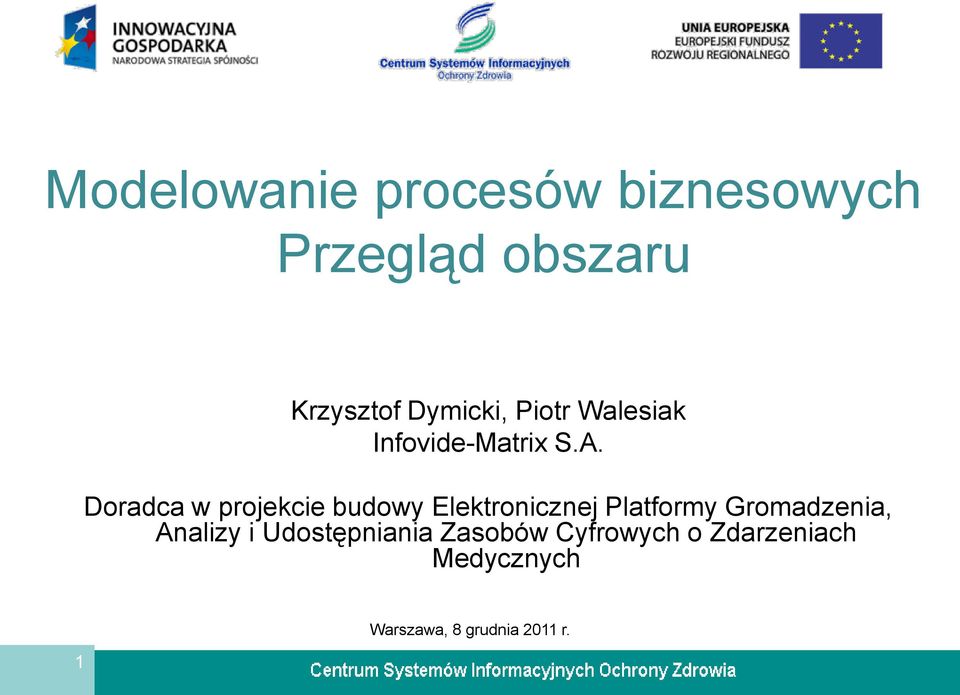 INNOWACYJNA GOSPODARKA
NARODOWA STRATEGIA SPÓJNOŚCI

Centrum Systemów Informacyjnych
Ochrony Zdrowia

UNIA EUROPEJSKA
EUROPEJSKI FUNDUSZ
ROZWOJU REGIONALNEGO

Modelowanie procesów biznesowych
Przegląd obszaru

Krzysztof Dymicki, Piotr Walesiak
Infovide-Matrix S.A.

Doradca w projekcie budowy Elektronicznej Platformy Gromadzenia, Analizy i Udostępniania Zasobów Cyfrowych o Zdarzeniach Medycznych

Warszawa, 8 grudnia 2011 r.

1

Centrum Systemów Informacyjnych Ochrony Zdrowia